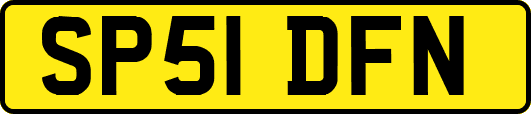 SP51 DFN